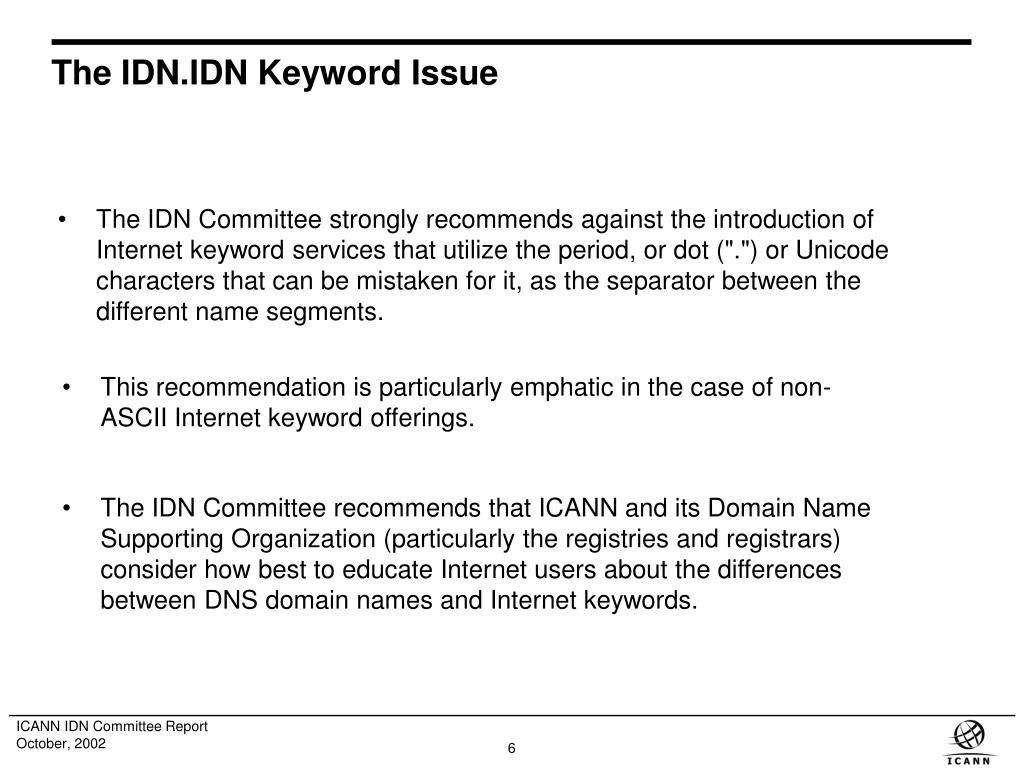 The IDN.IDN Keyword Issue

• The IDN Committee strongly recommends against the introduction of Internet keyword services that utilize the period, or dot (".") or Unicode characters that can be mistaken for it, as the separator between the different name segments.

• This recommendation is particularly emphatic in the case of non-ASCII Internet keyword offerings.

• The IDN Committee recommends that ICANN and its Domain Name Supporting Organization (particularly the registries and registrars) consider how best to educate Internet users about the differences between DNS domain names and Internet keywords.

ICANN IDN Committee Report
October, 2002

6

ICANN